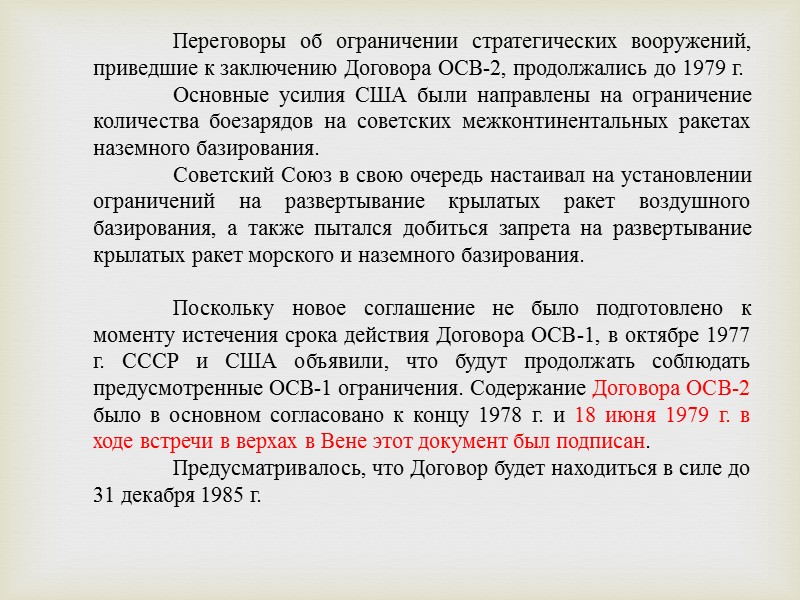 Переговоры об ограничении стратегических вооружений, приведшие к заключению Договора ОСВ-2, продолжались до 1979 г.

Основные усилия США были направлены на ограничение количества боезарядов на советских межконтинентальных ракетах наземного базирования.

Советский Союз в свою очередь настаивал на установлении ограничений на развертывание крылатых ракет воздушного базирования, а также пытался добиться запрета на развертывание крылатых ракет морского и наземного базирования.

Поскольку новое соглашение не было подготовлено к моменту истечения срока действия Договора ОСВ-1, в октябре 1977 г. СССР и США объявили, что будут продолжать соблюдать предусмотренные ОСВ-1 ограничения. Содержание Договора ОСВ-2 было в основном согласовано к концу 1978 г. и 18 июня 1979 г. в ходе встречи в верхах в Вене этот документ был подписан.

Предусматривалось, что Договор будет находиться в силе до 31 декабря 1985 г.